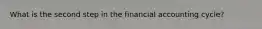 What is the second step in the financial accounting cycle?